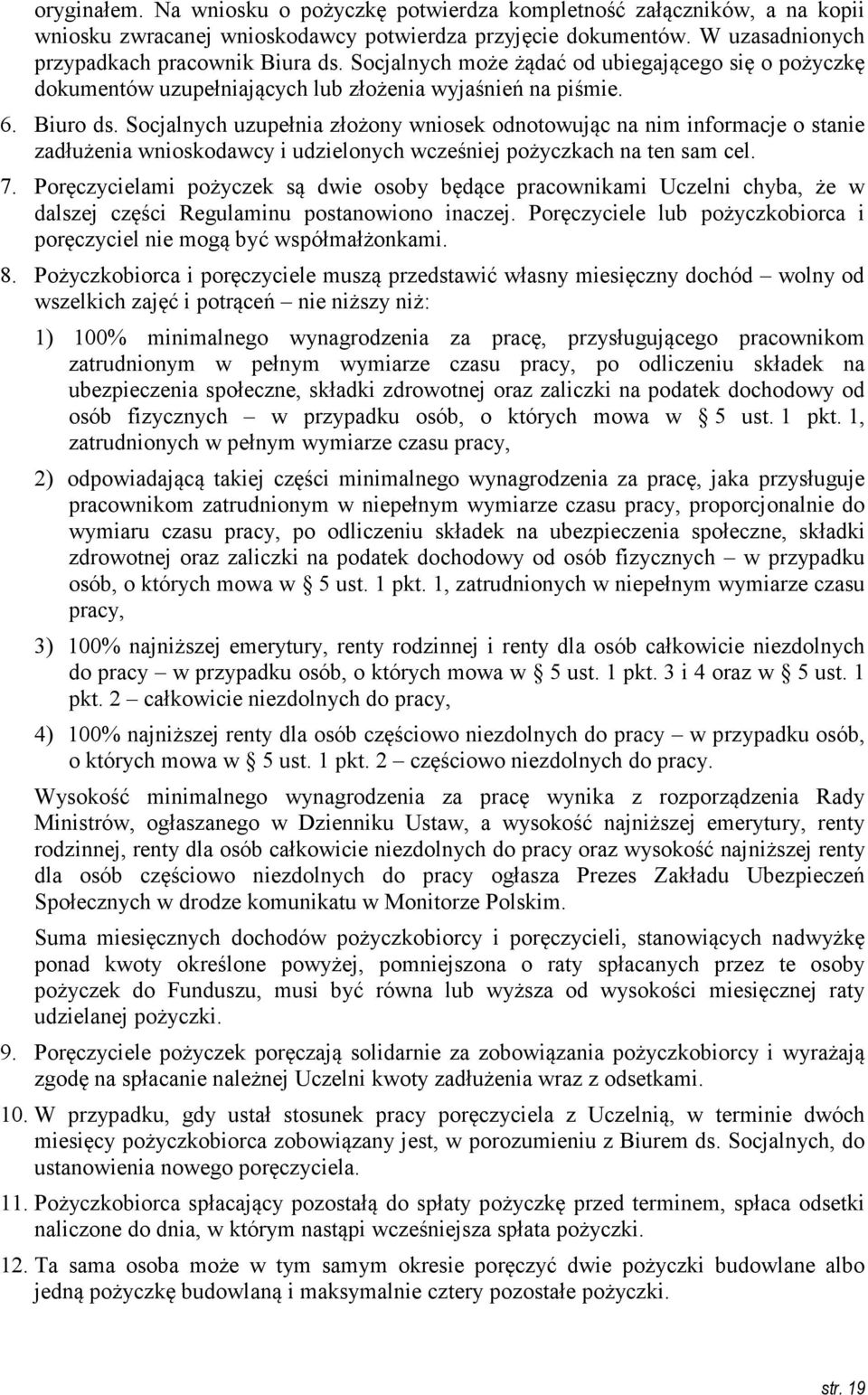 oryginałem. Na wniosku o pożyczkę potwierdza kompletność załączników, a na kopii wniosku zwracanej wnioskodawcy potwierdza przyjęcie dokumentów. W uzasadnionych przypadkach pracownik Biura ds. Socjalnych może żądać od ubiegającego się o pożyczkę dokumentów uzupełniających lub złożenia wyjaśnień na piśmie.

6. Biuro ds. Socjalnych uzupełnia złożony wniosek odnotowując na nim informacje o stanie zadłużenia wnioskodawcy i udzielonych wcześniej pożyczkach na ten sam cel.

7. Poręczycielami pożyczek są dwie osoby będące pracownikami Uczelni chyba, że w dalszej części Regulaminu postanowiono inaczej. Poręczyciele lub pożyczkobiorca i poręczyciel nie mogą być współmałżonkami.

8. Pożyczkobiorca i poręczyciele muszą przedstawić własny miesięczny dochód – wolny od wszelkich zajęć i potrąceń – nie niższy niż:

1) 100% minimalnego wynagrodzenia za pracę, przysługującego pracownikom zatrudnionym w pełnym wymiarze czasu pracy, po odliczeniu składek na ubezpieczenia społeczne, składki zdrowotnej oraz zaliczki na podatek dochodowy od osób fizycznych – w przypadku osób, o których mowa w § 5 ust. 1 pkt. 1, zatrudnionych w pełnym wymiarze czasu pracy,

2) odpowiadającą takiej części minimalnego wynagrodzenia za pracę, jaka przysługuje pracownikom zatrudnionym w niepełnym wymiarze czasu pracy, proporcjonalnie do wymiaru czasu pracy, po odliczeniu składek na ubezpieczenia społeczne, składki zdrowotnej oraz zaliczki na podatek dochodowy od osób fizycznych – w przypadku osób, o których mowa w § 5 ust. 1 pkt. 1, zatrudnionych w niepełnym wymiarze czasu pracy,

3) 100% najniższej emerytury, renty rodzinnej i renty dla osób całkowicie niezdolnych do pracy – w przypadku osób, o których mowa w § 5 ust. 1 pkt. 3 i 4 oraz w § 5 ust. 1 pkt. 2 – całkowicie niezdolnych do pracy,

4) 100% najniższej renty dla osób częściowo niezdolnych do pracy – w przypadku osób, o których mowa w § 5 ust. 1 pkt. 2 – częściowo niezdolnych do pracy.

Wysokość minimalnego wynagrodzenia za pracę wynika z rozporządzenia Rady Ministrów, ogłaszanego w Dzienniku Ustaw, a wysokość najniższej emerytury, renty rodzinnej, renty dla osób całkowicie niezdolnych do pracy oraz wysokość najniższej renty dla osób częściowo niezdolnych do pracy ogłasza Prezes Zakładu Ubezpieczeń Społecznych w drodze komunikatu w Monitorze Polskim.

Suma miesięcznych dochodów pożyczkobiorcy i poręczycieli, stanowiących nadwyżkę ponad kwoty określone powyżej, pomniejszona o raty spłacanych przez te osoby pożyczek do Funduszu, musi być równa lub wyższa od wysokości miesięcznej raty udzielanej pożyczki.

9. Poręczyciele pożyczek poręczają solidarnie za zobowiązania pożyczkobiorcy i wyrażają zgodę na spłacanie należnej Uczelni kwoty zadłużenia wraz z odsetkami.

10. W przypadku, gdy ustał stosunek pracy poręczyciela z Uczelnią, w terminie dwóch miesięcy pożyczkobiorca zobowiązany jest, w porozumieniu z Biurem ds. Socjalnych, do ustanowienia nowego poręczyciela.

11. Pożyczkobiorca spłacający pozostałą do spłaty pożyczkę przed terminem, spłaca odsetki naliczone do dnia, w którym nastąpi wcześniejsza spłata pożyczki.

12. Ta sama osoba może w tym samym okresie poręczyć dwie pożyczki budowlane albo jedną pożyczkę budowlaną i maksymalnie cztery pozostałe pożyczki.

str. 19